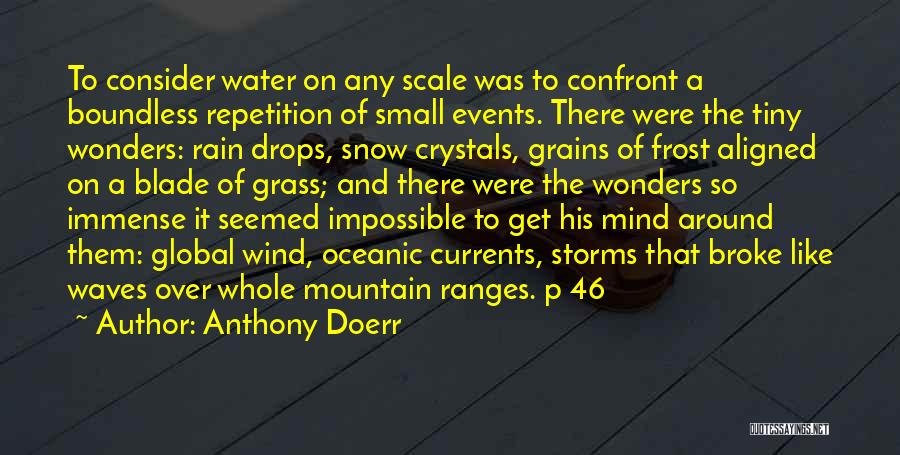 To consider water on any scale was to confront a boundless repetition of small events. There were the tiny wonders: rain drops, snow crystals, grains of frost aligned on a blade of grass; and there were the wonders so immense it seemed impossible to get his mind around them: global wind, oceanic currents, storms that broke like waves over whole mountain ranges. p 46

~ Author: Anthony Doerr

QUOTESSAYINGS.NET